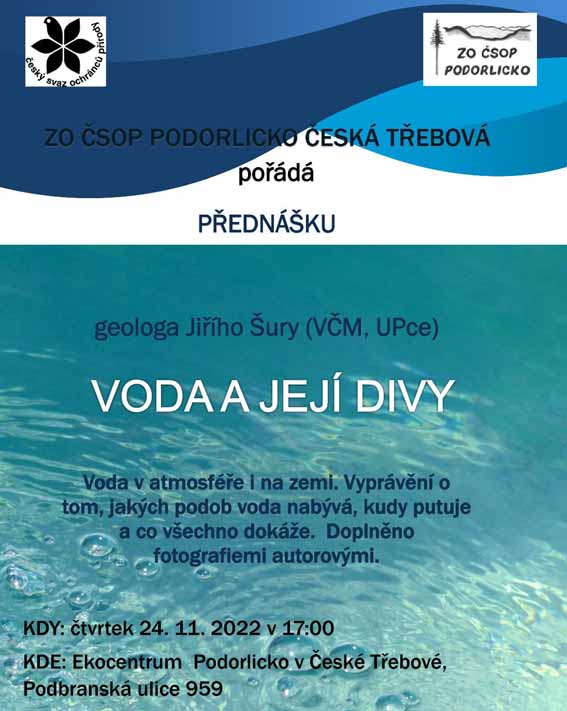 český svaz ochránců přírody

ZO ČSOP PODORLICKO

ZO ČSOP PODORLICKO ČESKÁ TŘEBOVÁ
pořádá

PŘEDNÁŠKU

geologa Jiřího Šury (VČM, UPce)

VODA A JEJÍ DIVY

Voda v atmosféře i na zemi. Vyprávění o tom, jakých podob voda nabývá, kudy putuje a co všechno dokáže. Doplněno fotografiemi autorovými.

KDY: čtvrtek 24. 11. 2022 v 17:00

KDE: Ekocentrum Podorlicko v České Třebové, Podbranská ulice 959